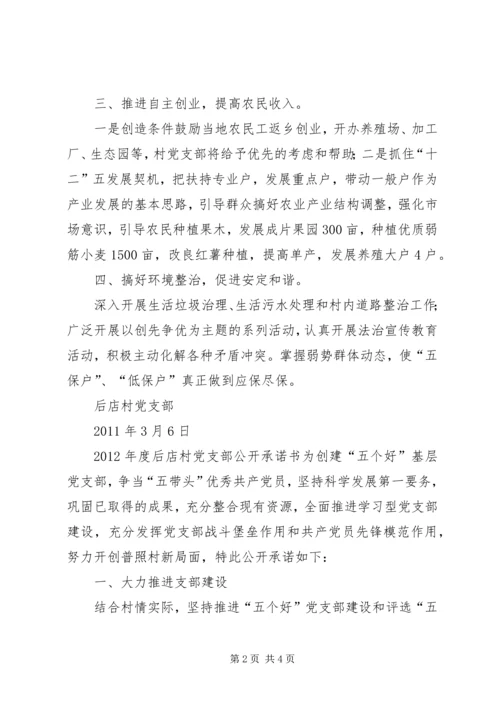 三、推进自主创业，提高农民收入。

一是创造条件鼓励当地农民工返乡创业，开办养殖场、加工厂、生态园等，村党支部将给予优先的考虑和帮助；二是抓住“十二”五发展契机，把扶持专业户，发展重点户，带动一般户作为产业发展的基本思路，引导群众搞好农业产业结构调整，强化市场意识，引导农民种植果木，发展成片果园300亩，种植优质弱筋小麦1500亩，改良红薯种植，提高单产，发展养殖大户4户。

四、搞好环境整治，促进安定和谐。

深入开展生活垃圾治理、生活污水处理和村内道路整治工作；广泛开展以创先争优为主题的系列活动，认真开展法治宣传教育活动，积极主动化解各种矛盾冲突。掌握弱势群体动态，使“五保户”、“低保户”真正做到应保尽保。

后店村党支部

2011年3月6日

2012年度后店村党支部公开承诺书为创建“五个好”基层党支部，争当“五带头”优秀共产党员，坚持科学发展第一要务，巩固已取得的成果，充分整合现有资源，全面推进学习型党支部建设，充分发挥党支部战斗堡垒作用和共产党员先锋模范作用，努力开创普照村新局面，特此公开承诺如下：

一、大力推进支部建设

结合村情实际，坚持推进“五个好”党支部建设和评选“五

第2页 共4页